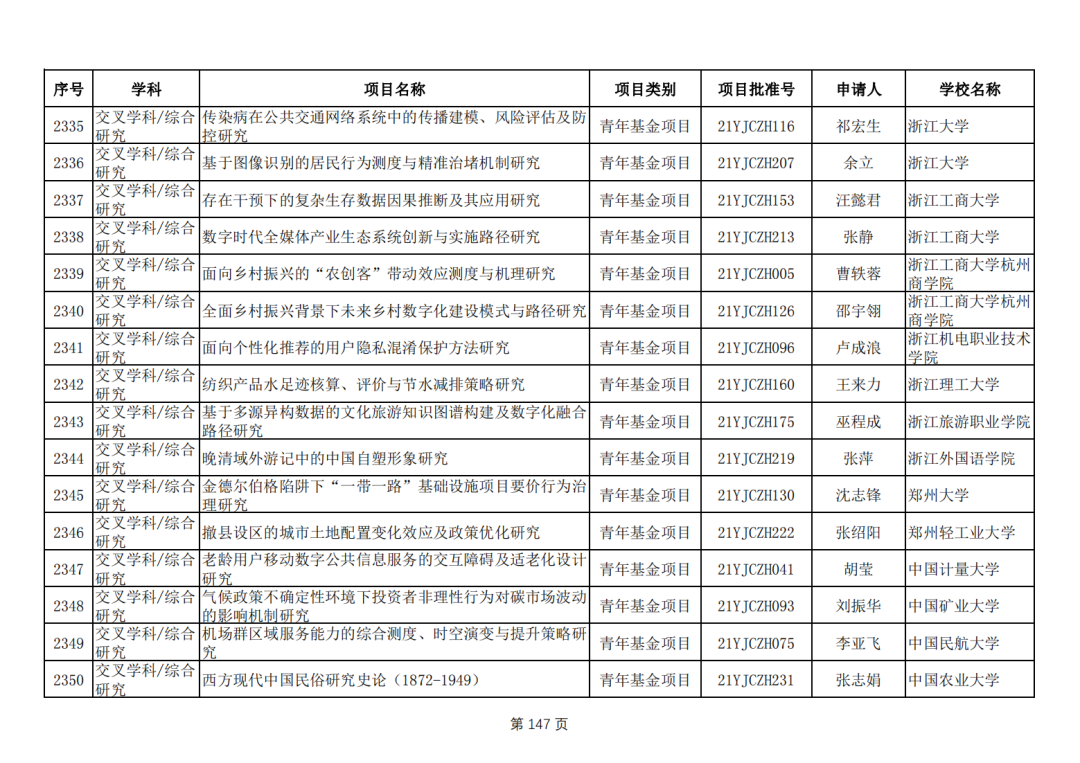 | 序号 | 学科 | 项目名称 | 项目类别 | 项目批准号 | 申请人 | 学校名称 |
|---|---|---|---|---|---|---|
| 2335 | 交叉学科/综合研究 | 传染病在公共交通网络系统中的传播建模、风险评估及防控研究 | 青年基金项目 | 21YJCZH116 | 祁宏生 | 浙江大学 |
| 2336 | 交叉学科/综合研究 | 基于图像识别的居民行为测度与精准治堵机制研究 | 青年基金项目 | 21YJCZH207 | 余立 | 浙江大学 |
| 2337 | 交叉学科/综合研究 | 存在干预下的复杂生存数据因果推断及其应用研究 | 青年基金项目 | 21YJCZH153 | 汪懿君 | 浙江工商大学 |
| 2338 | 交叉学科/综合研究 | 数字时代全媒体产业生态系统创新与实施路径研究 | 青年基金项目 | 21YJCZH213 | 张静 | 浙江工商大学 |
| 2339 | 交叉学科/综合研究 | 面向乡村振兴的“农创客”带动效应测度与机理研究 | 青年基金项目 | 21YJCZH005 | 曹轶蓉 | 浙江工商大学杭州商学院 |
| 2340 | 交叉学科/综合研究 | 全面乡村振兴背景下未来乡村数字化建设模式与路径研究 | 青年基金项目 | 21YJCZH126 | 邵宇翎 | 浙江工商大学杭州商学院 |
| 2341 | 交叉学科/综合研究 | 面向个性化推荐的用户隐私混淆保护方法研究 | 青年基金项目 | 21YJCZH096 | 卢成浪 | 浙江机电职业技术学院 |
| 2342 | 交叉学科/综合研究 | 纺织产品水足迹核算、评价与节水减排策略研究 | 青年基金项目 | 21YJCZH160 | 王来力 | 浙江理工大学 |
| 2343 | 交叉学科/综合研究 | 基于多源异构数据的文化旅游知识图谱构建及数字化融合路径研究 | 青年基金项目 | 21YJCZH175 | 巫程成 | 浙江旅游职业学院 |
| 2344 | 交叉学科/综合研究 | 晚清域外游记中的中国自塑形象研究 | 青年基金项目 | 21YJCZH219 | 张萍 | 浙江外国语学院 |
| 2345 | 交叉学科/综合研究 | 金德尔伯格陷阱下“一带一路”基础设施项目要价行为治理研究 | 青年基金项目 | 21YJCZH130 | 沈志锋 | 郑州大学 |
| 2346 | 交叉学科/综合研究 | 撤县设区的城市土地配置变化效应及政策优化研究 | 青年基金项目 | 21YJCZH222 | 张绍阳 | 郑州轻工业大学 |
| 2347 | 交叉学科/综合研究 | 老龄用户移动数字公共信息服务的交互障碍及适老化设计研究 | 青年基金项目 | 21YJCZH041 | 胡莹 | 中国计量大学 |
| 2348 | 交叉学科/综合研究 | 气候政策不确定性环境下投资者非理性行为对碳市场波动的影响机制研究 | 青年基金项目 | 21YJCZH093 | 刘振华 | 中国矿业大学 |
| 2349 | 交叉学科/综合研究 | 机场群区域服务能力的综合测度、时空演变与提升策略研究 | 青年基金项目 | 21YJCZH075 | 李亚飞 | 中国民航大学 |
| 2350 | 交叉学科/综合研究 | 西方现代中国民俗研究史论（1872-1949） | 青年基金项目 | 21YJCZH231 | 张志娟 | 中国农业大学 |

第 147 页